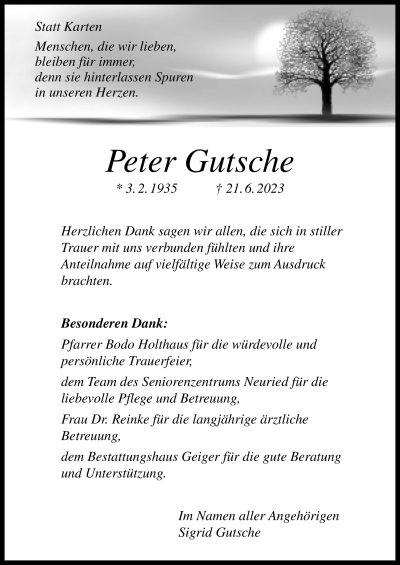 Statt Karten

Menschen, die wir lieben, bleiben für immer, denn sie hinterlassen Spuren in unseren Herzen.

Peter Gutsche

* 3. 2. 1935 † 21. 6. 2023

Herzlichen Dank sagen wir allen, die sich in stiller Trauer mit uns verbunden fühlten und ihre Anteilnahme auf vielfältige Weise zum Ausdruck brachten.

Besonderen Dank:

Pfarrer Bodo Holthaus für die würdevolle und persönliche Trauerfeier,

dem Team des Seniorenzentrums Neuried für die liebevolle Pflege und Betreuung,

Frau Dr. Reinke für die langjährige ärztliche Betreuung,

dem Bestattungshaus Geiger für die gute Beratung und Unterstützung.

Im Namen aller Angehörigen
Sigrid Gutsche